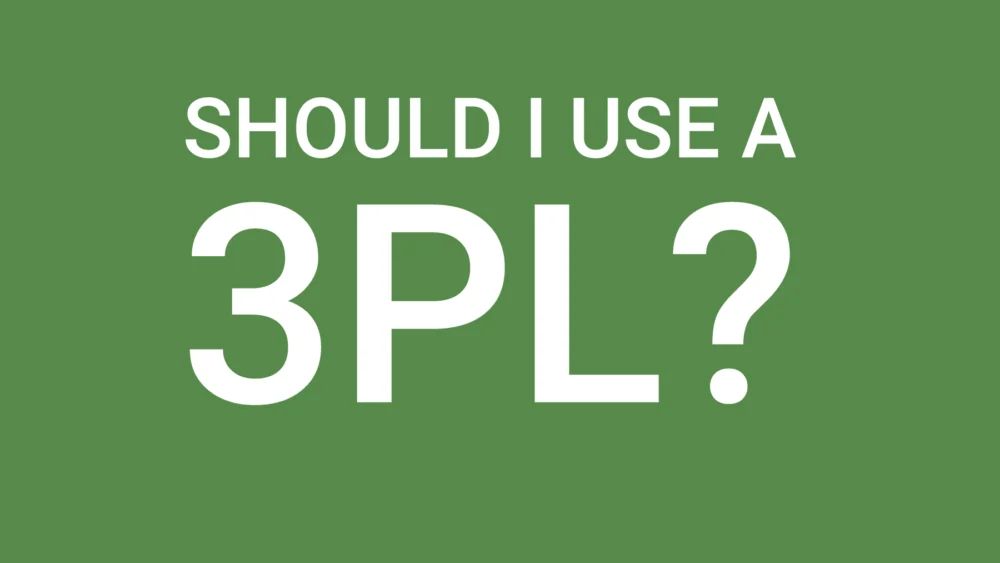 SHOULD I USE A
3PL?